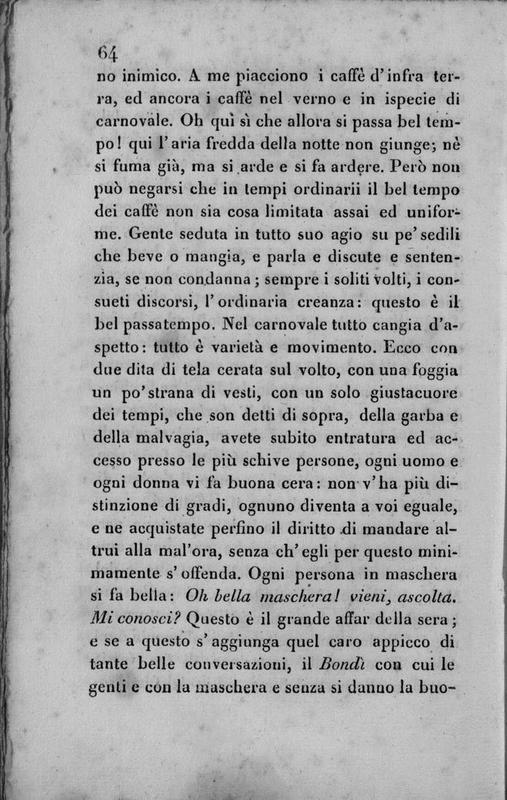 64

no inimico. A me piacciono i caffè d'infra terra, ed ancora i caffè nel verno e in ispecie di carnovale. Oh quì sì che allora si passa bel tempo! qui l'aria fredda della notte non giunge; nè si fuma già, ma si arde e si fa ardere. Però non può negarsi che in tempi ordinarii il bel tempo dei caffè non sia cosa limitata assai ed uniforme. Gente seduta in tutto suo agio su pe' sedili che beve o mangia, e parla e discute e sentenzia, se non condanna; sempre i soliti volti, i consueti discorsi, l'ordinaria creanza: questo è il bel passatempo. Nel carnovale tutto cangia d'aspetto: tutto è varietà e movimento. Ecco con due dita di tela cerata sul volto, con una foggia un po' strana di vesti, con un solo giustacuore dei tempi, che son detti di sopra, della garba e della malvagia, avete subito entratura ed accesso presso le più schive persone, ogni uomo e ogni donna vi fa buona cera: non v'ha più distinzione di gradi, ognuno diventa a voi eguale, e ne acquistate perfino il diritto di mandare altrui alla mal'ora, senza ch'egli per questo minimamente s'offenda. Ogni persona in maschera si fa bella: Oh bella maschera! vieni, ascolta. Mi conosci? Questo è il grande affar della sera; e se a questo s'aggiunga quel caro appicco di tante belle conversazioni, il Bondì con cui le genti e con la maschera e senza si danno la buo-